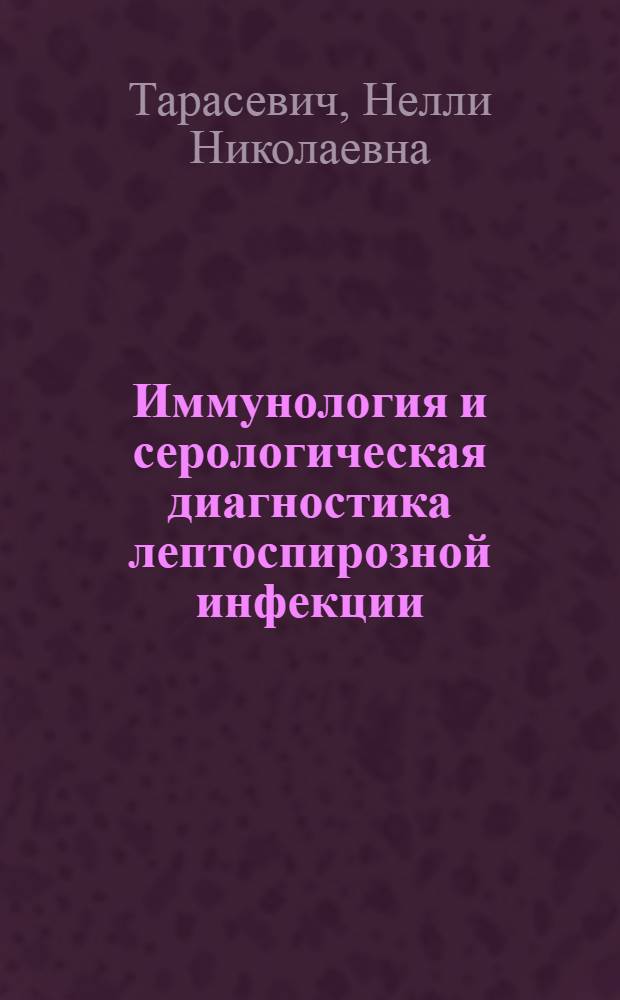 Тарасевич, Нелли Николаевна

Иммунология и серологическая диагностика лептоспирозной инфекции